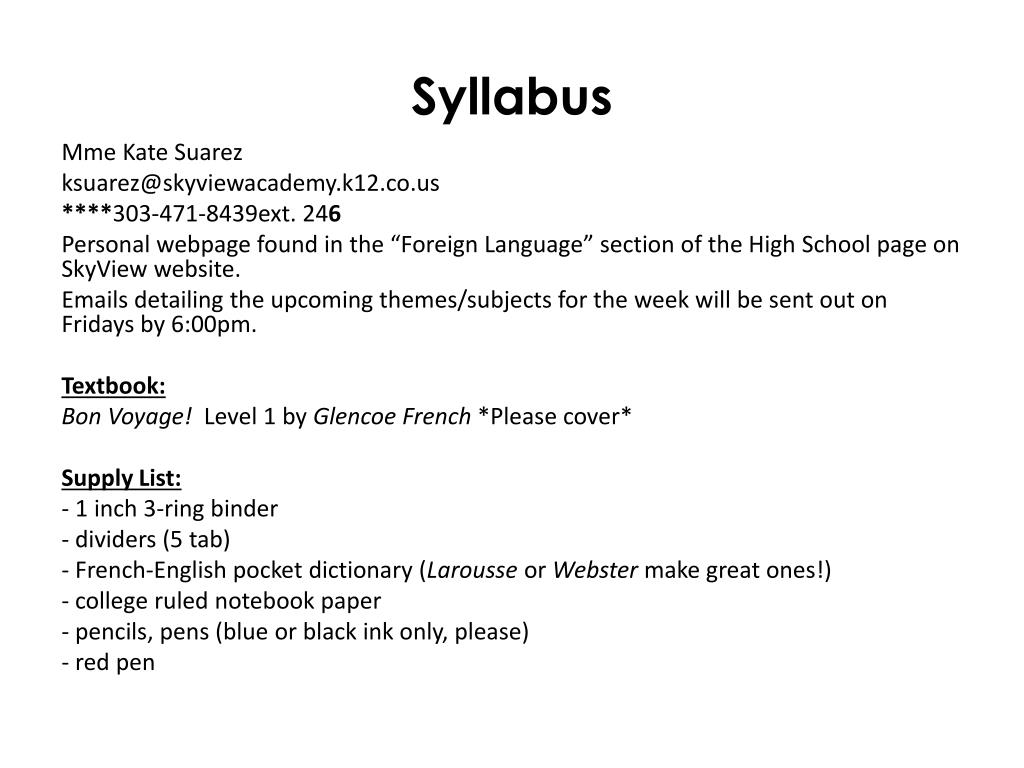 Syllabus

Mme Kate Suarez
ksuarez@skyviewacademy.k12.co.us
****303-471-8439ext. 246
Personal webpage found in the “Foreign Language” section of the High School page on SkyView website.
Emails detailing the upcoming themes/subjects for the week will be sent out on Fridays by 6:00pm.

Textbook:
Bon Voyage! Level 1 by Glencoe French *Please cover*

Supply List:
- 1 inch 3-ring binder
- dividers (5 tab)
- French-English pocket dictionary (Larousse or Webster make great ones!)
- college ruled notebook paper
- pencils, pens (blue or black ink only, please)
- red pen